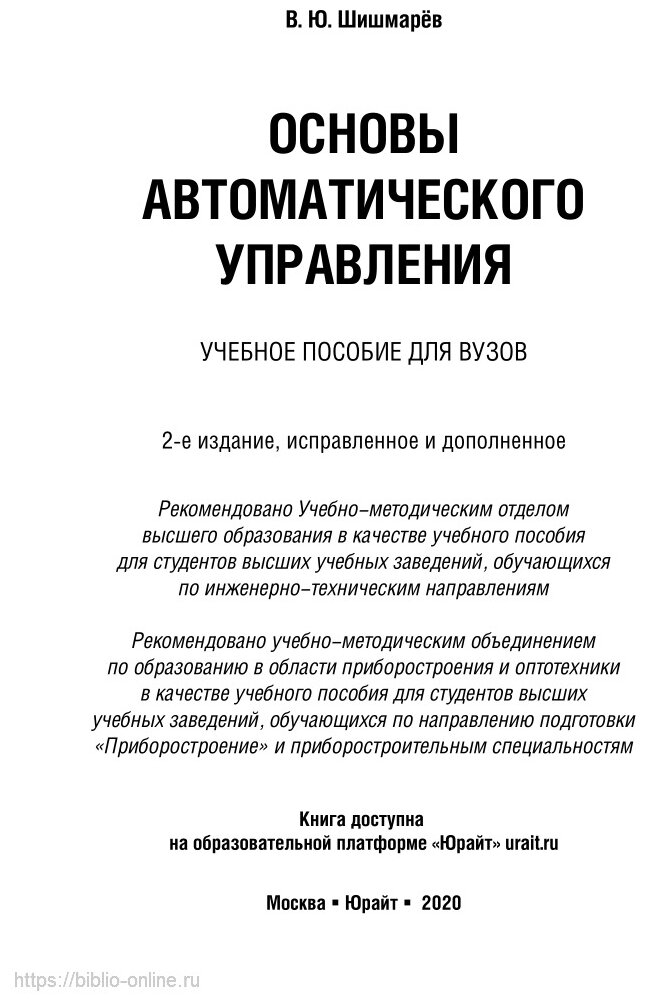 В. Ю. Шишмарёв

ОСНОВЫ АВТОМАТИЧЕСКОГО УПРАВЛЕНИЯ

УЧЕБНОЕ ПОСОБИЕ ДЛЯ ВУЗОВ

2-е издание, исправленное и дополненное

Рекомендовано Учебно-методическим отделом высшего образования в качестве учебного пособия для студентов высших учебных заведений, обучающихся по инженерно-техническим направлениям

Рекомендовано учебно-методическим объединением по образованию в области приборостроения и оптотехники в качестве учебного пособия для студентов высших учебных заведений, обучающихся по направлению подготовки «Приборостроение» и приборостроительным специальностям

Книга доступна на образовательной платформе «Юрайт» urait.ru

Москва ▪ Юрайт ▪ 2020

https://biblio-online.ru